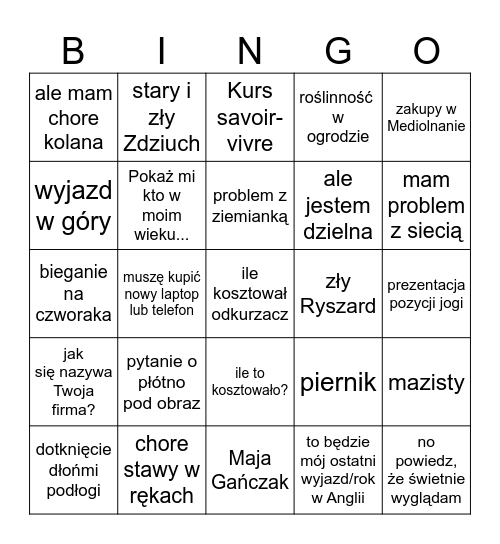 | B | I | N | G | O |
|---|---|---|---|---|
| ale mam chore kolana | stary i zły Zdziuch | Kurs savoir-vivre | roślinność w ogrodzie | zakupy w Mediolnanie |
| wyjazd w góry | Pokaż mi kto w moim wieku... | problem z ziemianką | ale jestem dzielna | mam problem z siecią |
| bieganie na czworaka | muszę kupić nowy laptop lub telefon | ile kosztował odkurzacz | zły Ryszard | prezentacja pozycji jogi |
| jak się nazywa Twoja firma? | pytanie o płótno pod obraz | ile to kosztowało? | piernik | mazisty |
| dotknięcie dłońmi podłogi | chore stawy w rękach | Maja Gańczak | to będzie mój ostatni wyjazd/rok w Anglii | no powiedz, że świetnie wyglądam |